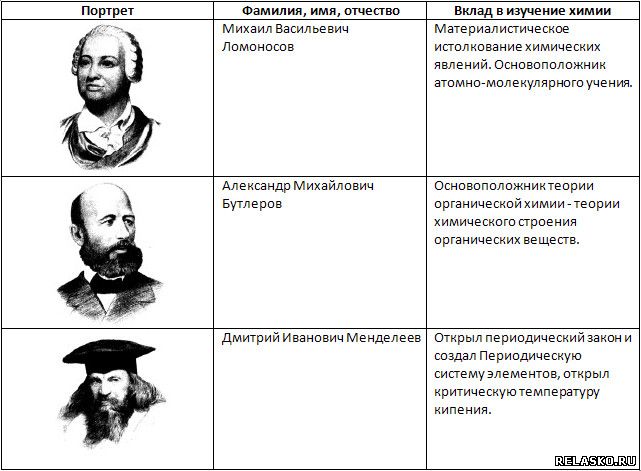 | Портрет | Фамилия, имя, отчество | Вклад в изучение химии |
|---|---|---|
|  | Михаил Васильевич Ломоносов | Материалистическое истолкование химических явлений. Основоположник атомно-молекулярного учения. |
|  | Александр Михайлович Бутлеров | Основоположник теории органической химии - теории химического строения органических веществ. |
|  | Дмитрий Иванович Менделеев | Открыл периодический закон и создал Периодическую систему элементов, открыл критическую температуру кипения. |

RELASKO.RU